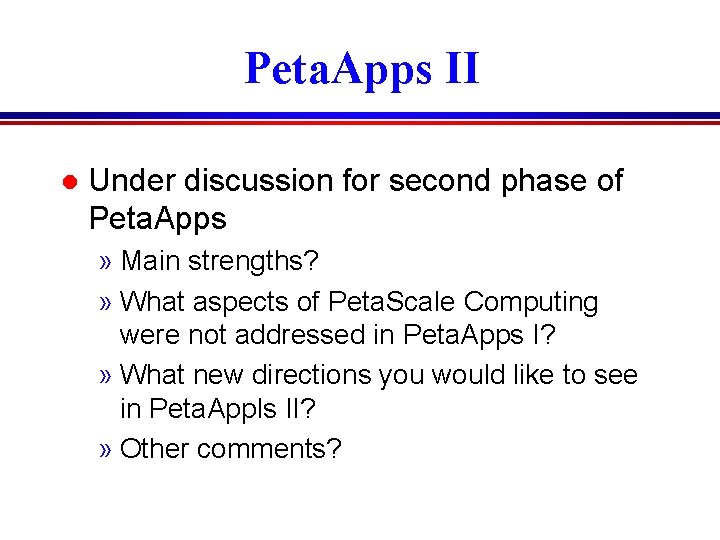 PetaApps II

● Under discussion for second phase of PetaApps

» Main strengths?

» What aspects of PetaScale Computing were not addressed in PetaApps I?

» What new directions you would like to see in PetaAppls II?

» Other comments?